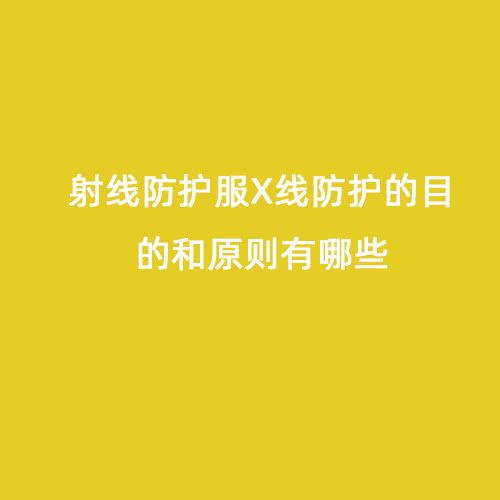 射线防护服X线防护的目的和原则有哪些